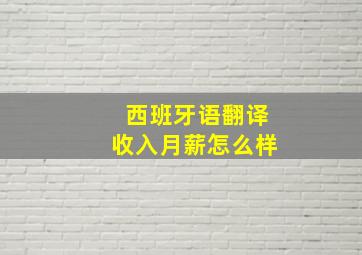 西班牙语翻译
收入月薪怎么样